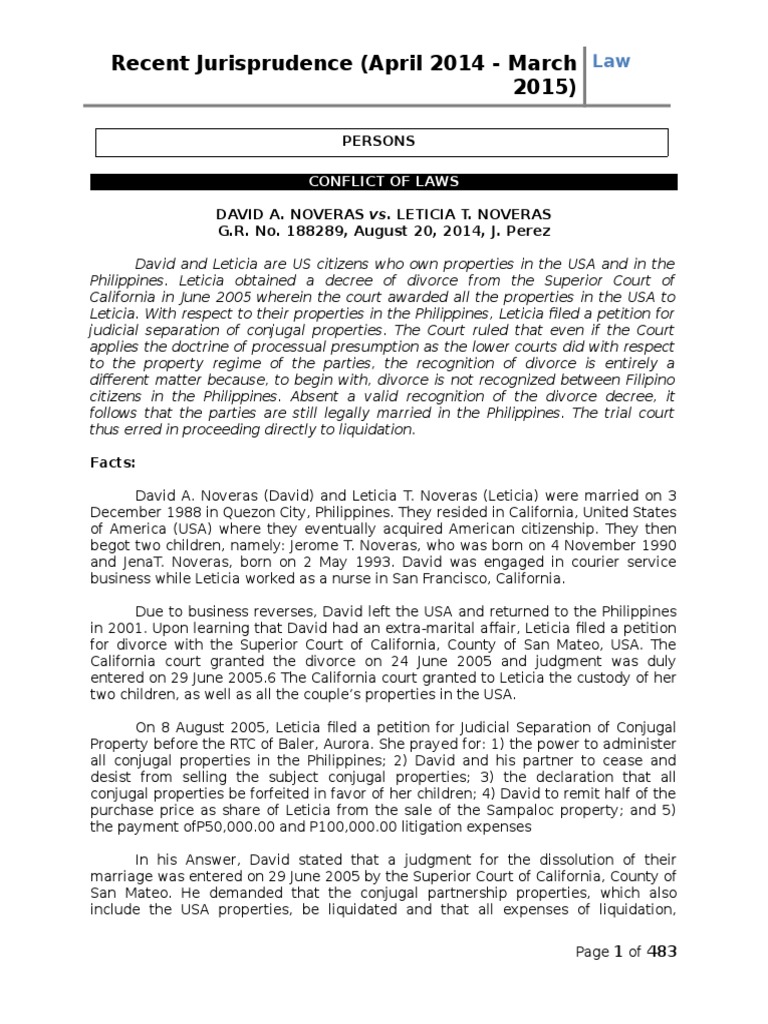 Recent Jurisprudence (April 2014 - March 2015)

Law

PERSONS

CONFLICT OF LAWS

DAVID A. NOVERAS vs. LETICIA T. NOVERAS
G.R. No. 188289, August 20, 2014, J. Perez

David and Leticia are US citizens who own properties in the USA and in the Philippines. Leticia obtained a decree of divorce from the Superior Court of California in June 2005 wherein the court awarded all the properties in the USA to Leticia. With respect to their properties in the Philippines, Leticia filed a petition for judicial separation of conjugal properties. The Court ruled that even if the Court applies the doctrine of processual presumption as the lower courts did with respect to the property regime of the parties, the recognition of divorce is entirely a different matter because, to begin with, divorce is not recognized between Filipino citizens in the Philippines. Absent a valid recognition of the divorce decree, it follows that the parties are still legally married in the Philippines. The trial court thus erred in proceeding directly to liquidation.

Facts:

David A. Noveras (David) and Leticia T. Noveras (Leticia) were married on 3 December 1988 in Quezon City, Philippines. They resided in California, United States of America (USA) where they eventually acquired American citizenship. They then begot two children, namely: Jerome T. Noveras, who was born on 4 November 1990 and JenaT. Noveras, born on 2 May 1993. David was engaged in courier service business while Leticia worked as a nurse in San Francisco, California.

Due to business reverses, David left the USA and returned to the Philippines in 2001. Upon learning that David had an extra-marital affair, Leticia filed a petition for divorce with the Superior Court of California, County of San Mateo, USA. The California court granted the divorce on 24 June 2005 and judgment was duly entered on 29 June 2005.6 The California court granted to Leticia the custody of her two children, as well as all the couple's properties in the USA.

On 8 August 2005, Leticia filed a petition for Judicial Separation of Conjugal Property before the RTC of Baler, Aurora. She prayed for: 1) the power to administer all conjugal properties in the Philippines; 2) David and his partner to cease and desist from selling the subject conjugal properties; 3) the declaration that all conjugal properties be forfeited in favor of her children; 4) David to remit half of the purchase price as share of Leticia from the sale of the Sampaloc property; and 5) the payment ofP50,000.00 and P100,000.00 litigation expenses

In his Answer, David stated that a judgment for the dissolution of their marriage was entered on 29 June 2005 by the Superior Court of California, County of San Mateo. He demanded that the conjugal partnership properties, which also include the USA properties, be liquidated and that all expenses of liquidation,

Page 1 of 483